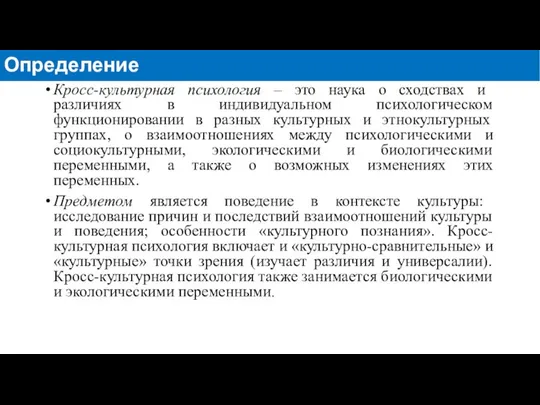 Определение

• Кросс-культурная психология – это наука о сходствах и различиях в индивидуальном психологическом функционировании в разных культурных и этнокультурных группах, о взаимоотношениях между психологическими и социокультурными, экологическими и биологическими переменными, а также о возможных изменениях этих переменных.

• Предметом является поведение в контексте культуры: исследование причин и последствий взаимоотношений культуры и поведения; особенности «культурного познания». Кросс-культурная психология включает и «культурно-сравнительные» и «культурные» точки зрения (изучает различия и универсалии). Кросс-культурная психология также занимается биологическими и экологическими переменными.